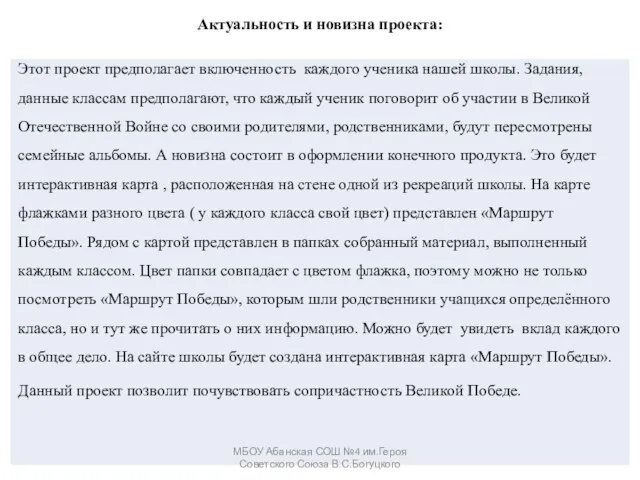 Актуальность и новизна проекта:

Этот проект предполагает включенность каждого ученика нашей школы. Задания, данные классам предполагают, что каждый ученик поговорит об участии в Великой Отечественной Войне со своими родителями, родственниками, будут пересмотрены семейные альбомы. А новизна состоит в оформлении конечного продукта. Это будет интерактивная карта , расположенная на стене одной из рекреаций школы. На карте флажками разного цвета ( у каждого класса свой цвет) представлен «Маршрут Победы». Рядом с картой представлен в папках собранный материал, выполненный каждым классом. Цвет папки совпадает с цветом флажка, поэтому можно не только посмотреть «Маршрут Победы», которым шли родственники учащихся определённого класса, но и тут же прочитать о них информацию. Можно будет увидеть вклад каждого в общее дело. На сайте школы будет создана интерактивная карта «Маршрут Победы».

Данный проект позволит почувствовать сопричастность Великой Победе.

МБОУ Абанская СОШ №4 им.Героя Советского Союза В.С.Богуцкого